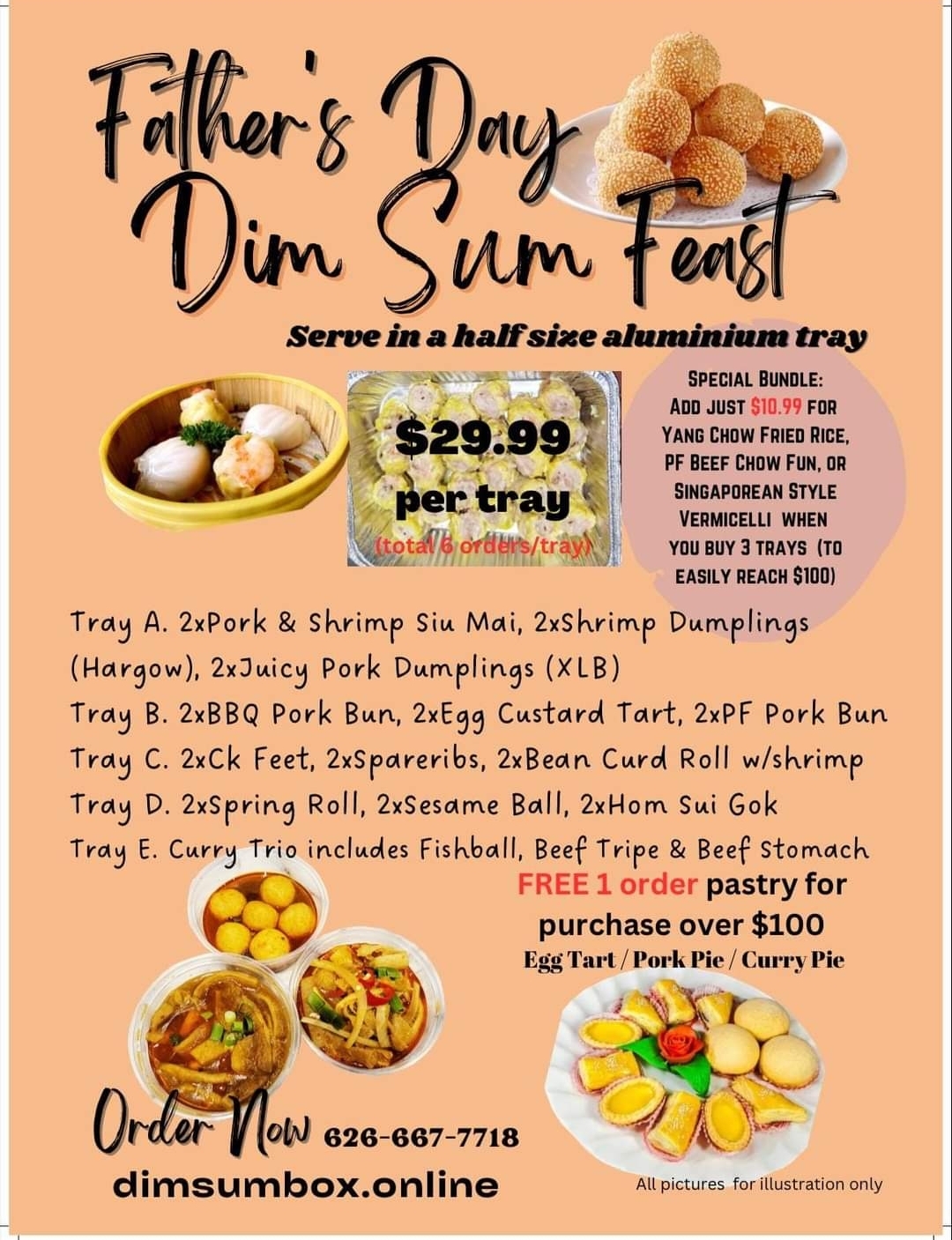 Father's Day
Dim Sum Feast

Serve in a half size aluminium tray

$29.99
per tray
(total 6 orders/tray)

SPECIAL BUNDLE:
ADD JUST $10.99 FOR YANG CHOW FRIED RICE, PF BEEF CHOW FUN, OR SINGAPOREAN STYLE VERMICELLI WHEN YOU BUY 3 TRAYS (TO EASILY REACH $100)

Tray A. 2xPork & Shrimp Siu Mai, 2xShrimp Dumplings (Hargow), 2xJuicy Pork Dumplings (XLB)
Tray B. 2xBBQ Pork Bun, 2xEgg Custard Tart, 2xPF Pork Bun
Tray C. 2xCk Feet, 2xSpareribs, 2xBean Curd Roll w/shrimp
Tray D. 2xSpring Roll, 2xSesame Ball, 2xHom Sui Gok
Tray E. Curry Trio includes Fishball, Beef Tripe & Beef Stomach

FREE 1 order pastry for purchase over $100
Egg Tart / Pork Pie / Curry Pie

Order Now 626-667-7718
dimsumbox.online

All pictures for illustration only